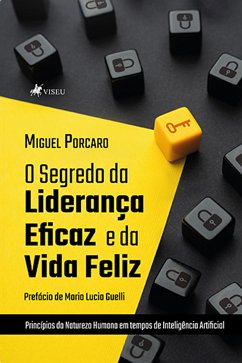 VISEU

MIGUEL PORCARO

O Segredo da Liderança Eficaz e da Vida Feliz

Prefácio de Maria Lucia Guelli

Princípios da Natureza Humana em tempos de Inteligência Artificial